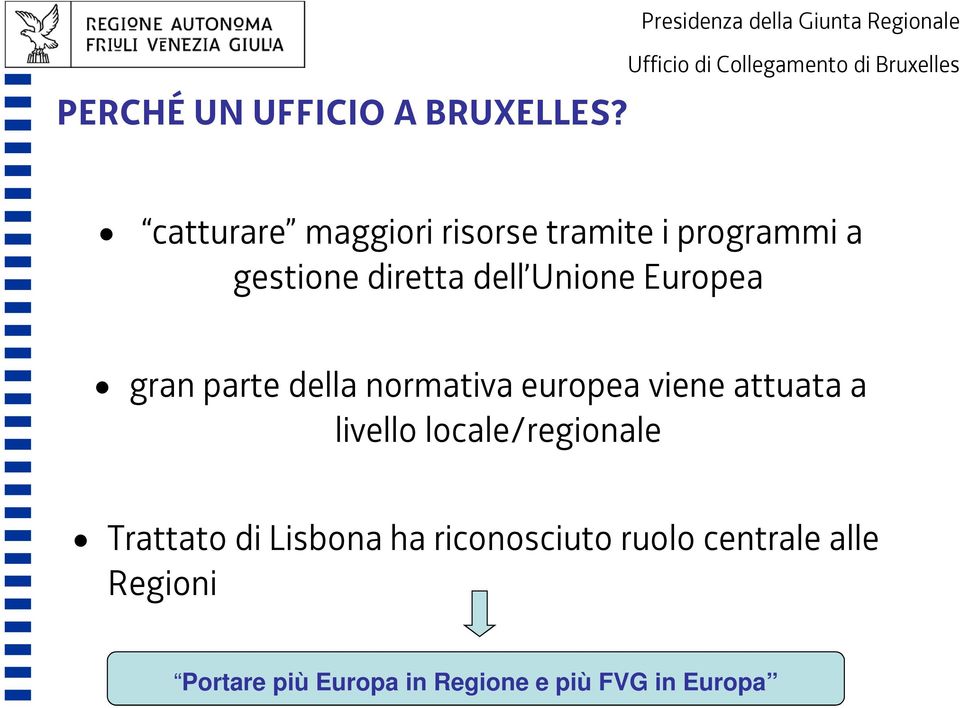 REGIONE AUTONOMA
FRIULI VENEZIA GIULIA

Presidenza della Giunta Regionale

Ufficio di Collegamento di Bruxelles

PERCHÉ UN UFFICIO A BRUXELLES?

• “catturare” maggiori risorse tramite i programmi a gestione diretta dell’Unione Europea

• gran parte della normativa europea viene attuata a livello locale/regionale

• Trattato di Lisbona ha riconosciuto ruolo centrale alle Regioni

“Portare più Europa in Regione e più FVG in Europa”